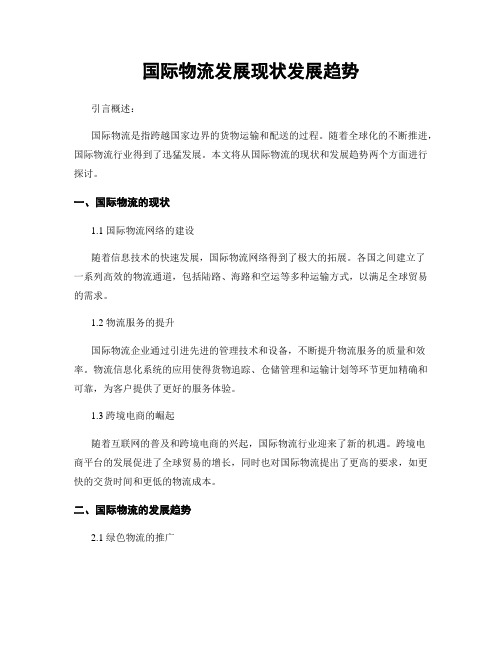 国际物流发展现状发展趋势

引言概述：

国际物流是指跨越国家边界的货物运输和配送的过程。随着全球化的不断推进，国际物流行业得到了迅猛发展。本文将从国际物流的现状和发展趋势两个方面进行探讨。

一、国际物流的现状

1.1 国际物流网络的建设

随着信息技术的快速发展，国际物流网络得到了极大的拓展。各国之间建立了一系列高效的物流通道，包括陆路、海路和空运等多种运输方式，以满足全球贸易的需求。

1.2 物流服务的提升

国际物流企业通过引进先进的管理技术和设备，不断提升物流服务的质量和效率。物流信息化系统的应用使得货物追踪、仓储管理和运输计划等环节更加精确和可靠，为客户提供了更好的服务体验。

1.3 跨境电商的崛起

随着互联网的普及和跨境电商的兴起，国际物流行业迎来了新的机遇。跨境电商平台的发展促进了全球贸易的增长，同时也对国际物流提出了更高的要求，如更快的交货时间和更低的物流成本。

二、国际物流的发展趋势

2.1 绿色物流的推广